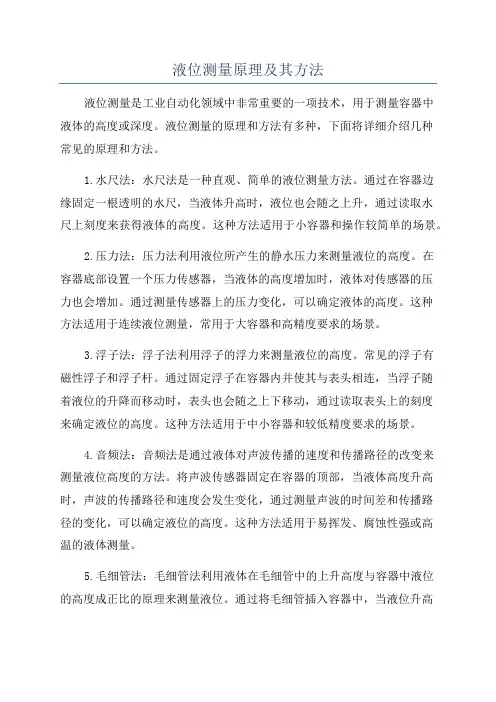 液位测量原理及其方法

液位测量是工业自动化领域中非常重要的一项技术，用于测量容器中液体的高度或深度。液位测量的原理和方法有多种，下面将详细介绍几种常见的原理和方法。

1.水尺法：水尺法是一种直观、简单的液位测量方法。通过在容器边缘固定一根透明的水尺，当液体升高时，液位也会随之上升，通过读取水尺上刻度来获得液体的高度。这种方法适用于小容器和操作较简单的场景。

2.压力法：压力法利用液位所产生的静水压力来测量液位的高度。在容器底部设置一个压力传感器，当液体的高度增加时，液体对传感器的压力也会增加。通过测量传感器上的压力变化，可以确定液体的高度。这种方法适用于连续液位测量，常用于大容器和高精度要求的场景。

3.浮子法：浮子法利用浮子的浮力来测量液位的高度。常见的浮子有磁性浮子和浮子杆。通过固定浮子在容器内并使其与表头相连，当浮子随着液位的升降而移动时，表头也会随之上下移动，通过读取表头上的刻度来确定液位的高度。这种方法适用于中小容器和较低精度要求的场景。

4.音频法：音频法是通过液体对声波传播的速度和传播路径的改变来测量液位高度的方法。将声波传感器固定在容器的顶部，当液体高度升高时，声波的传播路径和速度会发生变化，通过测量声波的时间差和传播路径的变化，可以确定液位的高度。这种方法适用于易挥发、腐蚀性强或高温的液体测量。

5.毛细管法：毛细管法利用液体在毛细管中的上升高度与容器中液位的高度成正比的原理来测量液位。通过将毛细管插入容器中，当液位升高